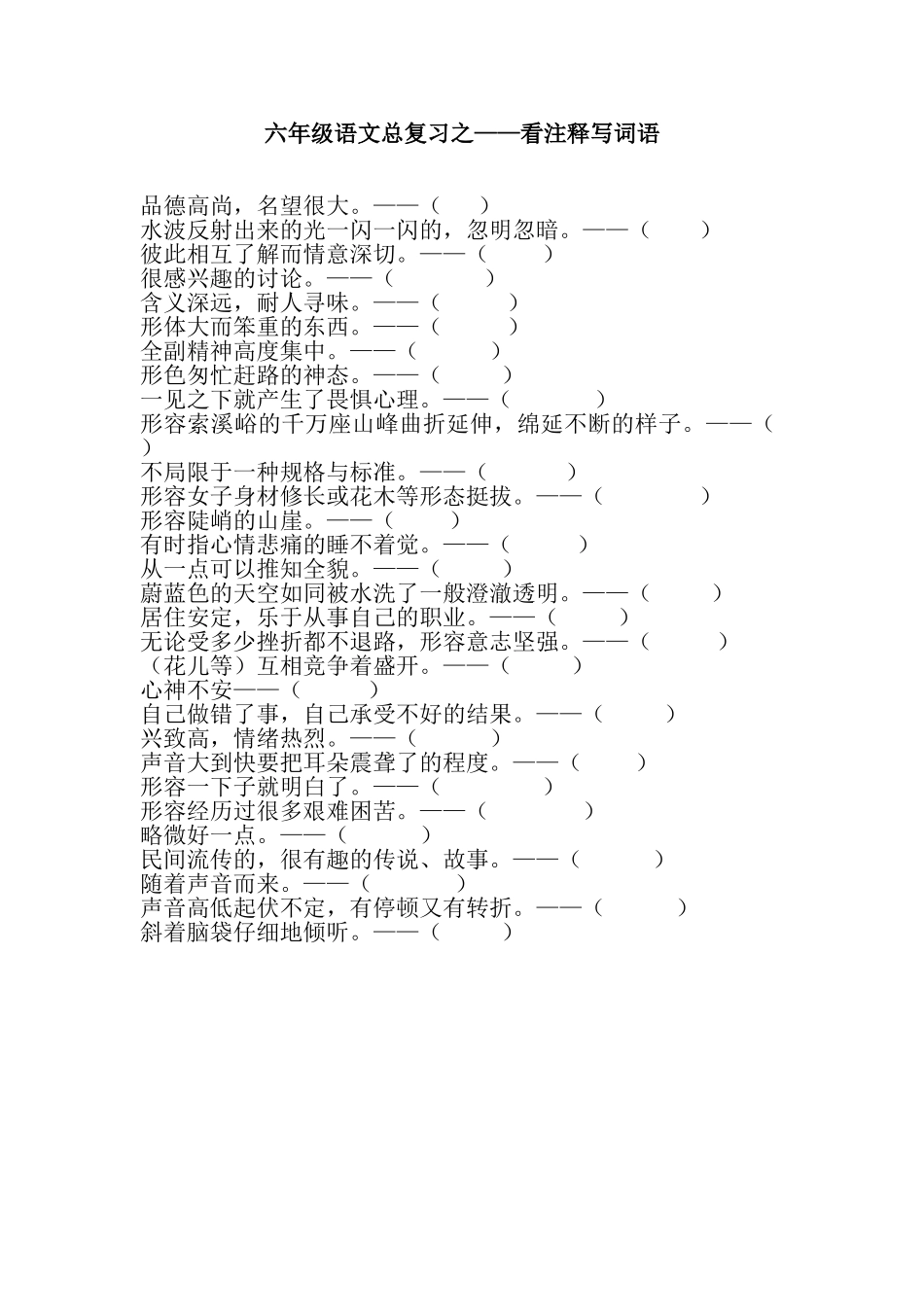 六年级语文总复习之——看注释写词语

品德高尚，名望很大。——（ ）
水波反射出来的光一闪一闪的，忽明忽暗。——（ ）
彼此相互了解而情意深切。——（ ）
很感兴趣的讨论。——（ ）
含义深远，耐人寻味。——（ ）
形体大而笨重的东西。——（ ）
全副精神高度集中。——（ ）
形色匆忙赶路的神态。——（ ）
一见之下就产生了畏惧心理。——（ ）
形容索溪峪的千万座山峰曲折延伸，绵延不断的样子。——（ ）
不局限于一种规格与标准。——（ ）
形容女子身材修长或花木等形态挺拔。——（ ）
形容陡峭的山崖。——（ ）
有时指心情悲痛的睡不着觉。——（ ）
从一点可以推知全貌。——（ ）
蔚蓝色的天空如同被水洗了一般澄澈透明。——（ ）
居住安定，乐于从事自己的职业。——（ ）
无论受多少挫折都不退路，形容意志坚强。——（ ）
（花儿等）互相竞争着盛开。——（ ）
心神不安——（ ）
自己做错了事，自己承受不好的结果。——（ ）
兴致高，情绪热烈。——（ ）
声音大到快要把耳朵震聋了的程度。——（ ）
形容一下子就明白了。——（ ）
形容经历过很多艰难困苦。——（ ）
略微好一点。——（ ）
民间流传的，很有趣的传说、故事。——（ ）
随着声音而来。——（ ）
声音高低起伏不定，有停顿又有转折。——（ ）
斜着脑袋仔细地倾听。——（ ）